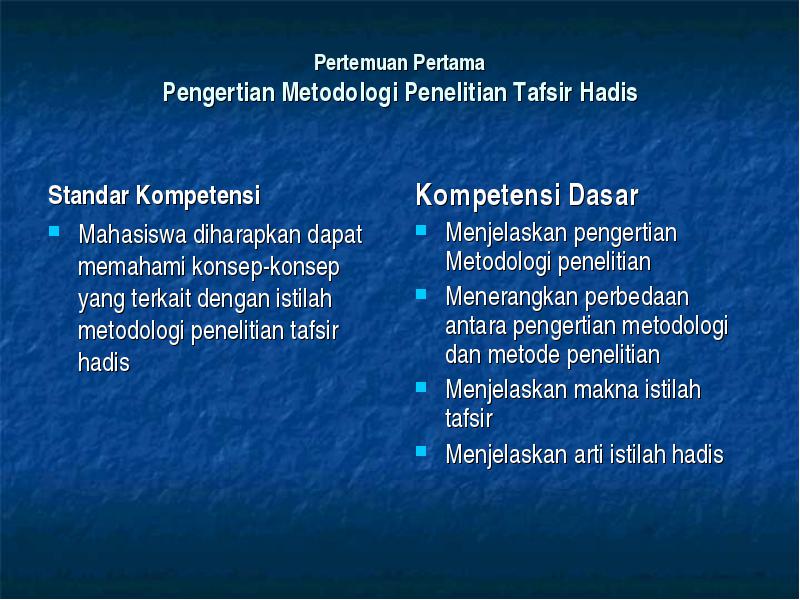 Pertemuan Pertama
Pengertian Metodologi Penelitian Tafsir Hadis

Standar Kompetensi

- Mahasiswa diharapkan dapat memahami konsep-konsep yang terkait dengan istilah metodologi penelitian tafsir hadis

Kompetensi Dasar

- Menjelaskan pengertian Metodologi penelitian
- Menerangkan perbedaan antara pengertian metodologi dan metode penelitian
- Menjelaskan makna istilah tafsir
- Menjelaskan arti istilah hadis